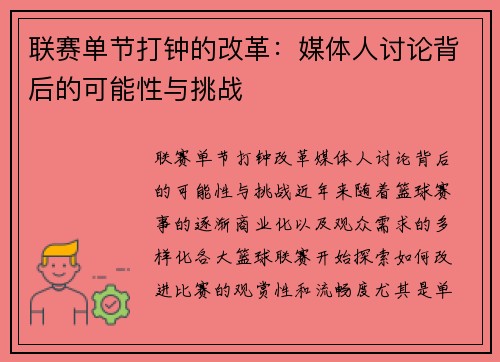 联赛单节打钟的改革：媒体人讨论背后的可能性与挑战

联赛单节打钟改革媒体人讨论背后的可能性与挑战近年来随着篮球赛事的逐渐商业化以及观众需求的多样化各大篮球联赛开始探索如何改进比赛的观赏性和流畅度尤其是单